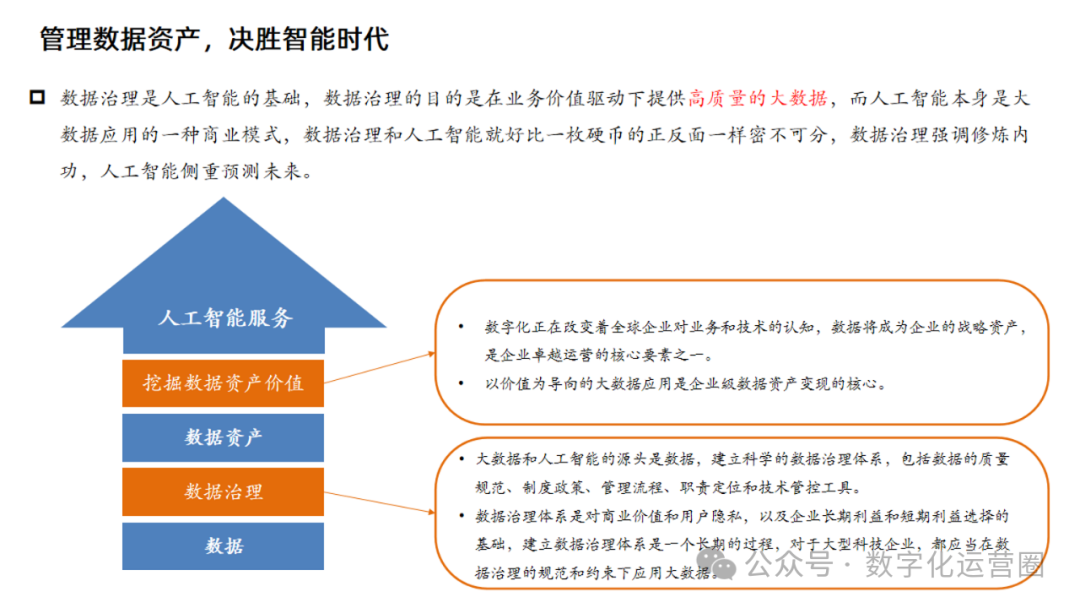 管理数据资产，决胜智能时代

数据治理是人工智能的基础，数据治理的目的是在业务价值驱动下提供高质量的大数据，而人工智能本身是大数据应用的一种商业模式，数据治理和人工智能就好比一枚硬币的正反面一样密不可分，数据治理强调修炼内功，人工智能侧重预测未来。

人工智能服务

挖掘数据资产价值

数据资产

数据治理

数据

• 数字化正在改变着全球企业对业务和技术的认知，数据将成为企业的战略资产，是企业卓越运营的核心要素之一。
• 以价值为导向的大数据应用是企业级数据资产变现的核心。

• 大数据和人工智能的源头是数据，建立科学的数据治理体系，包括数据的质量规范、制度政策、管理流程、职责定位和技术管控工具。
• 数据治理体系是对商业价值和用户隐私，以及企业长期利益和短期利益选择的基础，建立数据治理体系是一个长期的过程，对于大型科技企业，都应当在数据治理的规范和约束下应用大数据。

公众号 · 数字化运营圈